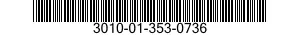 3010-01-353-0736